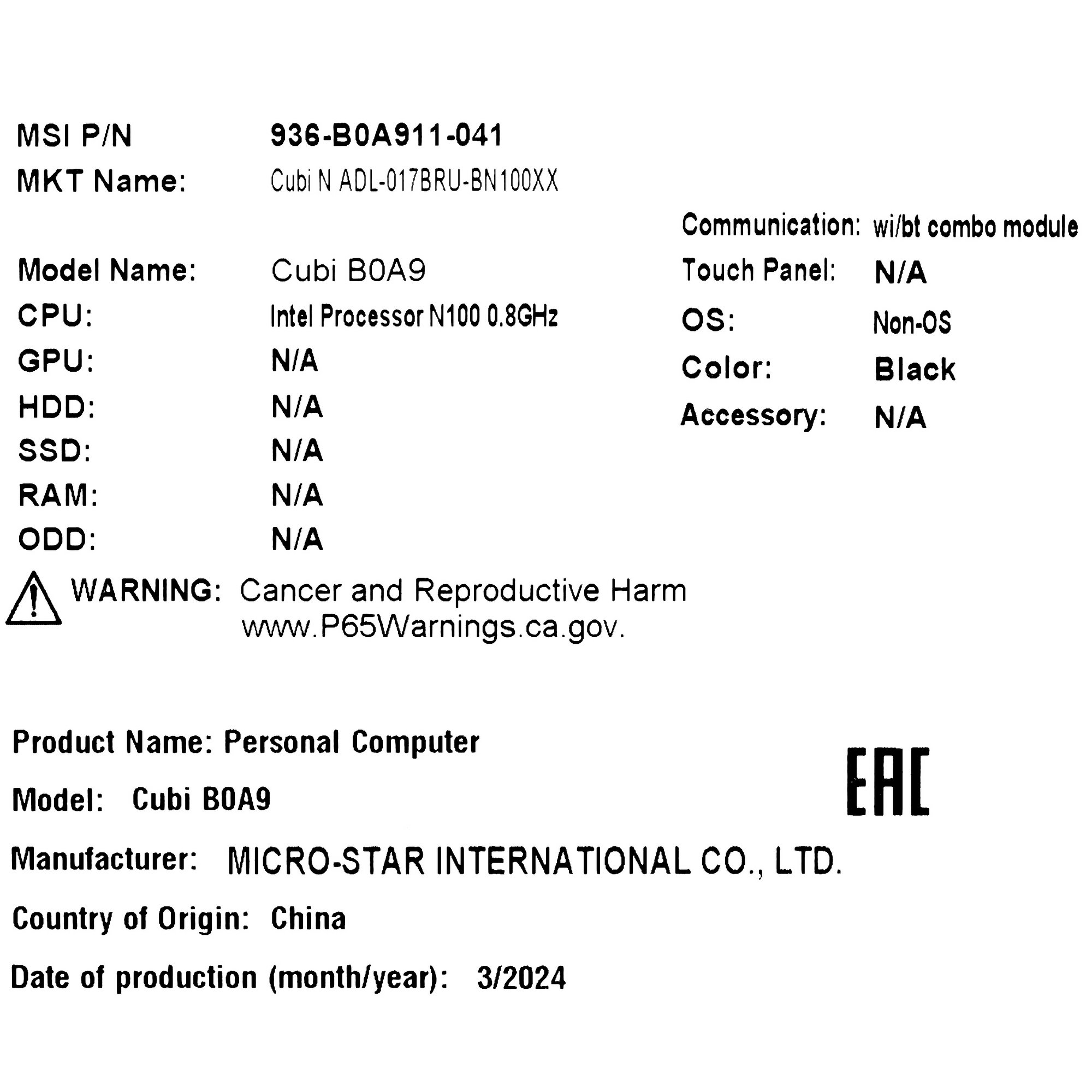 MSI P/N 936-B0A911-041
MKT Name: Cubi N ADL-017BRU-BN100XX

Model Name: Cubi B0A9
CPU: Intel Processor N100 0.8GHz
GPU: N/A
HDD: N/A
SSD: N/A
RAM: N/A
ODD: N/A

Communication: wi/bt combo module
Touch Panel: N/A
OS: Non-OS
Color: Black
Accessory: N/A

WARNING: Cancer and Reproductive Harm
www.P65Warnings.ca.gov.

Product Name: Personal Computer
Model: Cubi B0A9
Manufacturer: MICRO-STAR INTERNATIONAL CO., LTD.
Country of Origin: China
Date of production (month/year): 3/2024

EAC